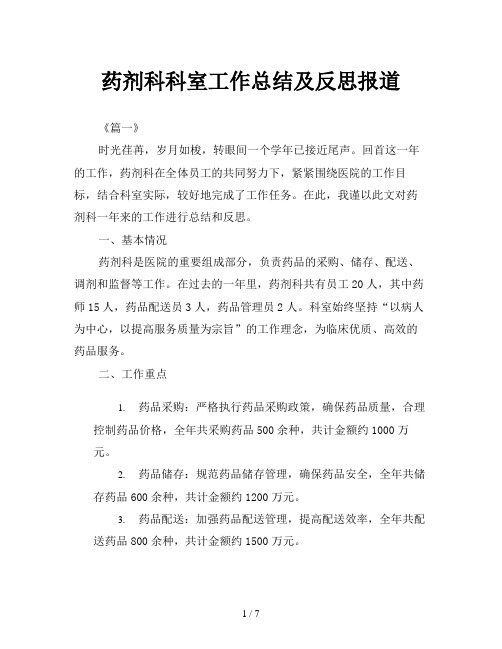 药剂科科室工作总结及反思报道

《篇一》

时光荏苒，岁月如梭，转眼间一个学年已接近尾声。回首这一年的工作，药剂科在全体员工的共同努力下，紧紧围绕医院的工作目标，结合科室实际，较好地完成了工作任务。在此，我谨以此文对药剂科一年来的工作进行总结和反思。

一、基本情况

药剂科是医院的重要组成部分，负责药品的采购、储存、配送、调剂和监督等工作。在过去的一年里，药剂科共有员工 20 人，其中药师 15 人，药品配送员 3 人，药品管理员 2 人。科室始终坚持“以病人为中心，以提高服务质量为宗旨”的工作理念，为临床优质、高效的药品服务。

二、工作重点

1. 药品采购：严格执行药品采购政策，确保药品质量，合理控制药品价格，全年共采购药品 500 余种，共计金额约 1000 万元。

2. 药品储存：规范药品储存管理，确保药品安全，全年共储存药品 600 余种，共计金额约 1200 万元。

3. 药品配送：加强药品配送管理，提高配送效率，全年共配送药品 800 余种，共计金额约 1500 万元。

1 / 7